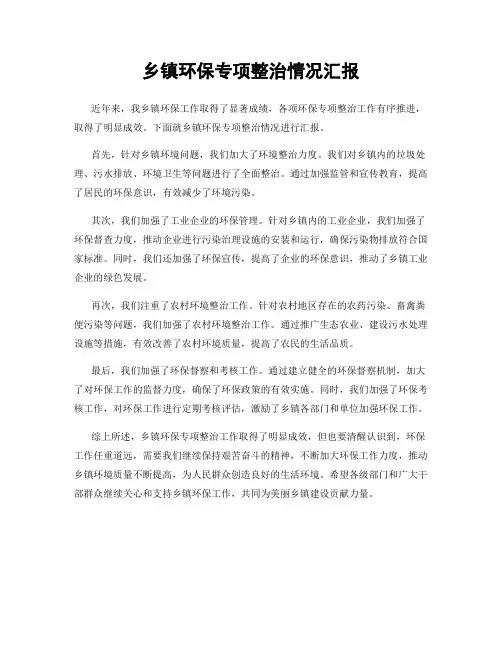 乡镇环保专项整治情况汇报

近年来，我乡镇环保工作取得了显著成绩，各项环保专项整治工作有序推进，取得了明显成效。下面就乡镇环保专项整治情况进行汇报。

首先，针对乡镇环境问题，我们加大了环境整治力度。我们对乡镇内的垃圾处理、污水排放、环境卫生等问题进行了全面整治。通过加强监管和宣传教育，提高了居民的环保意识，有效减少了环境污染。

其次，我们加强了工业企业的环保管理。针对乡镇内的工业企业，我们加强了环保督查力度，推动企业进行污染治理设施的安装和运行，确保污染物排放符合国家标准。同时，我们还加强了环保宣传，提高了企业的环保意识，推动了乡镇工业企业的绿色发展。

再次，我们注重了农村环境整治工作。针对农村地区存在的农药污染、畜禽粪便污染等问题，我们加强了农村环境整治工作。通过推广生态农业、建设污水处理设施等措施，有效改善了农村环境质量，提高了农民的生活品质。

最后，我们加强了环保督察和考核工作。通过建立健全的环保督察机制，加大了对环保工作的监督力度，确保了环保政策的有效实施。同时，我们加强了环保考核工作，对环保工作进行定期考核评估，激励了乡镇各部门和单位加强环保工作。

综上所述，乡镇环保专项整治工作取得了明显成效，但也要清醒认识到，环保工作任重道远，需要我们继续保持艰苦奋斗的精神，不断加大环保工作力度，推动乡镇环境质量不断提高，为人民群众创造良好的生活环境。希望各级部门和广大干部群众继续关心和支持乡镇环保工作，共同为美丽乡镇建设贡献力量。